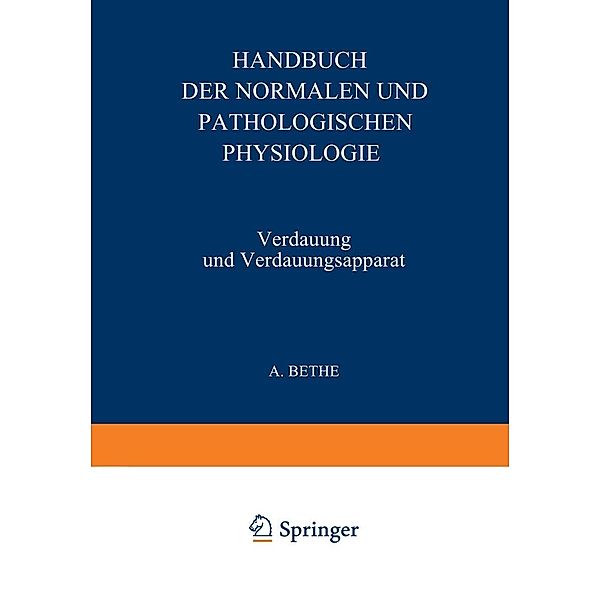 HANDBUCH
DER NORMALEN UND
PATHOLOGISCHEN
PHYSIOLOGIE

Verdauung
und Verdauungsapparat

A. BETHE

Springer